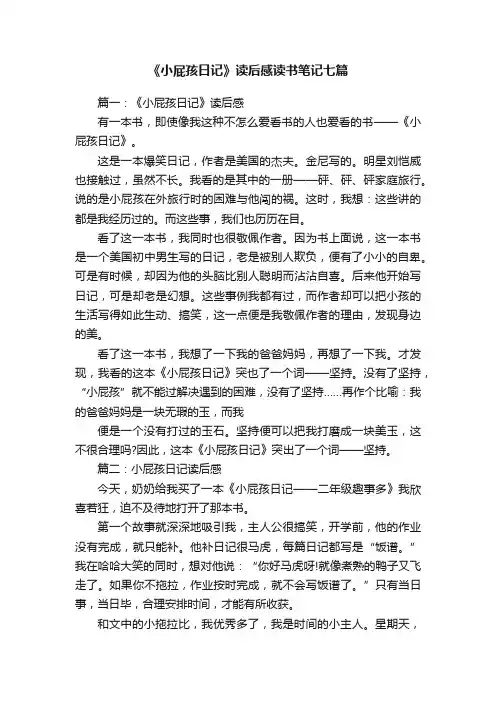 《小屁孩日记》读后感读书笔记七篇

篇一：《小屁孩日记》读后感

有一本书，即使像我这种不怎么爱看书的人也爱看的书——《小屁孩日记》。

这是一本爆笑日记，作者是美国的杰夫。金尼写的。明星刘恺威也接触过，虽然不长。我看的是其中的一册——砰、砰、砰家庭旅行。说的是小屁孩在外旅行时的困难与他闯的祸。这时，我想：这些讲的都是我经历过的。而这些事，我们也历历在目。

看了这一本书，我同时也很敬佩作者。因为书上面说，这一本书是一个美国初中男生写的日记，老是被别人欺负，便有了小小的自卑。可是有时候，却因为他的头脑比别人聪明而沾沾自喜。后来他开始写日记，可是却老是幻想。这些事例我都有过，而作者却可以把小孩的生活写得如此生动、搞笑，这一点便是我敬佩作者的理由，发现身边的美。

看了这一本书，我想了一下我的爸爸妈妈，再想了一下我。才发现，我看的这本《小屁孩日记》突也了一个词——坚持。没有了坚持，“小屁孩”就不能过解决遇到的困难，没有了坚持……再作个比喻：我的爸爸妈妈是一块无瑕的玉，而我

便是一个没有打过的玉石。坚持便可以把我打磨成一块美玉，这不很合理吗?因此，这本《小屁孩日记》突出了一个词——坚持。

篇二：小屁孩日记读后感

今天，奶奶给我买了一本《小屁孩日记——二年级趣事多》我欣喜若狂，迫不及待地打开了那本书。

第一个故事就深深地吸引我，主人公很搞笑，开学前，他的作业没有完成，就只能补。他补日记很马虎，每篇日记都写是“饭谱。”我在哈哈大笑的同时，想对他说：“你好马虎呀!就像煮熟的鸭子又飞走了。如果你不拖拉，作业按时完成，就不会写饭谱了。”只有当日事，当日毕，合理安排时间，才能有所收获。

和文中的小拖拉比，我优秀多了，我是时间的小主人。星期天，